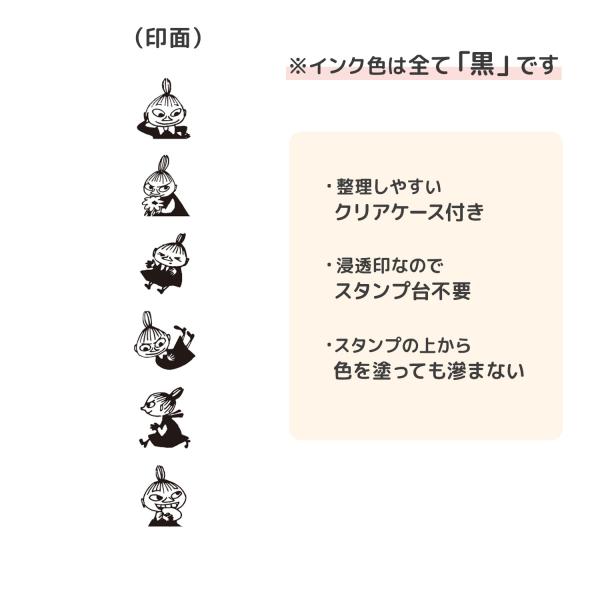 （印面）

※インク色は全て「黒」です

・整理しやすい
クリアケース付き

・浸透印なので
スタンプ台不要

・スタンプの上から
色を塗っても滲まない